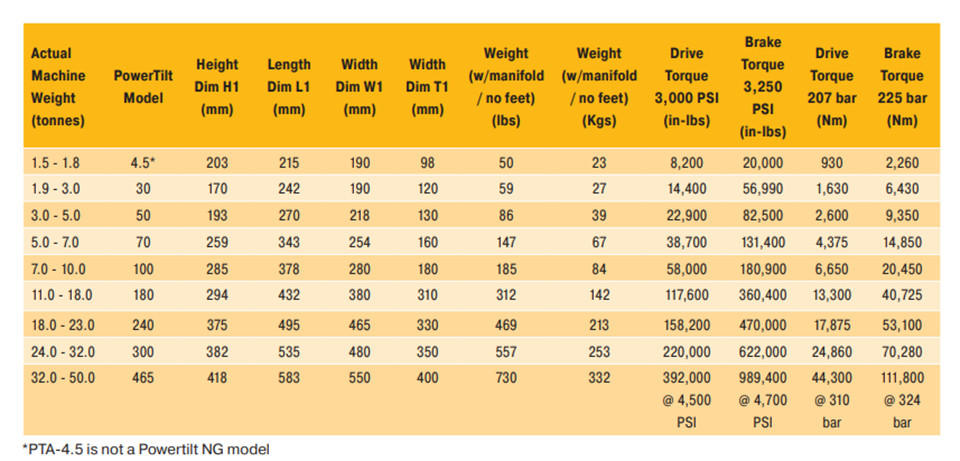 | Actual Machine Weight (tonnes) | PowerTilt Model | Height Dim H1 (mm) | Length Dim L1 (mm) | Width Dim W1 (mm) | Width Dim T1 (mm) | Weight (w/manifold / no feet) (lbs) | Weight (w/manifold / no feet) (Kgs) | Drive Torque 3,000 PSI (in-lbs) | Brake Torque 3,250 PSI (in-lbs) | Drive Torque 207 bar (Nm) | Brake Torque 225 bar (Nm) |
|---|---|---|---|---|---|---|---|---|---|---|---|
| 1.5 - 1.8 | 4.5* | 203 | 215 | 190 | 98 | 50 | 23 | 8,200 | 20,000 | 930 | 2,260 |
| 1.9 - 3.0 | 30 | 170 | 242 | 190 | 120 | 59 | 27 | 14,400 | 56,990 | 1,630 | 6,430 |
| 3.0 - 5.0 | 50 | 193 | 270 | 218 | 130 | 86 | 39 | 22,900 | 82,500 | 2,600 | 9,350 |
| 5.0 - 7.0 | 70 | 259 | 343 | 254 | 160 | 147 | 67 | 38,700 | 131,400 | 4,375 | 14,850 |
| 7.0 - 10.0 | 100 | 285 | 378 | 280 | 180 | 185 | 84 | 58,000 | 180,900 | 6,650 | 20,450 |
| 11.0 - 18.0 | 180 | 294 | 432 | 380 | 310 | 312 | 142 | 117,600 | 360,400 | 13,300 | 40,725 |
| 18.0 - 23.0 | 240 | 375 | 495 | 465 | 330 | 469 | 213 | 158,200 | 470,000 | 17,875 | 53,100 |
| 24.0 - 32.0 | 300 | 382 | 535 | 480 | 350 | 557 | 253 | 220,000 | 622,000 | 24,860 | 70,280 |
| 32.0 - 50.0 | 465 | 418 | 583 | 550 | 400 | 730 | 332 | 392,000 @ 4,500 PSI | 989,400 @ 4,700 PSI | 44,300 @ 310 bar | 111,800 @ 324 bar |

*PTA-4.5 is not a Powertilt NG model